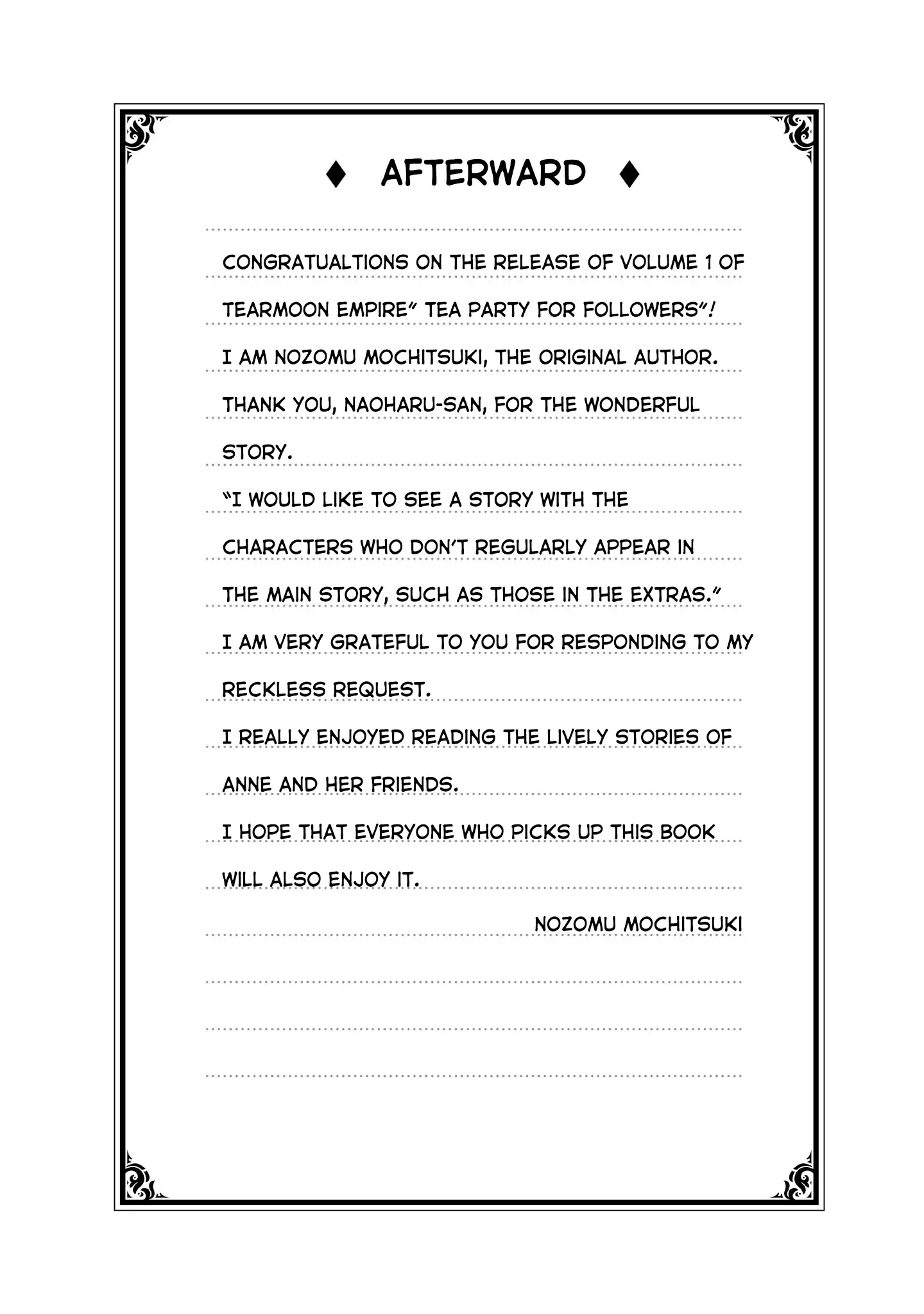 ♦ AFTERWARD ♦

CONGRATUALTIONS ON THE RELEASE OF VOLUME 1 OF TEARMOON EMPIRE" TEA PARTY FOR FOLLOWERS"!
I AM NOZOMU MOCHITSUKI, THE ORIGINAL AUTHOR.
THANK YOU, NAOHARU-SAN, FOR THE WONDERFUL STORY.
"I WOULD LIKE TO SEE A STORY WITH THE CHARACTERS WHO DON'T REGULARLY APPEAR IN THE MAIN STORY, SUCH AS THOSE IN THE EXTRAS."
I AM VERY GRATEFUL TO YOU FOR RESPONDING TO MY RECKLESS REQUEST.
I REALLY ENJOYED READING THE LIVELY STORIES OF ANNE AND HER FRIENDS.
I HOPE THAT EVERYONE WHO PICKS UP THIS BOOK WILL ALSO ENJOY IT.

NOZOMU MOCHITSUKI